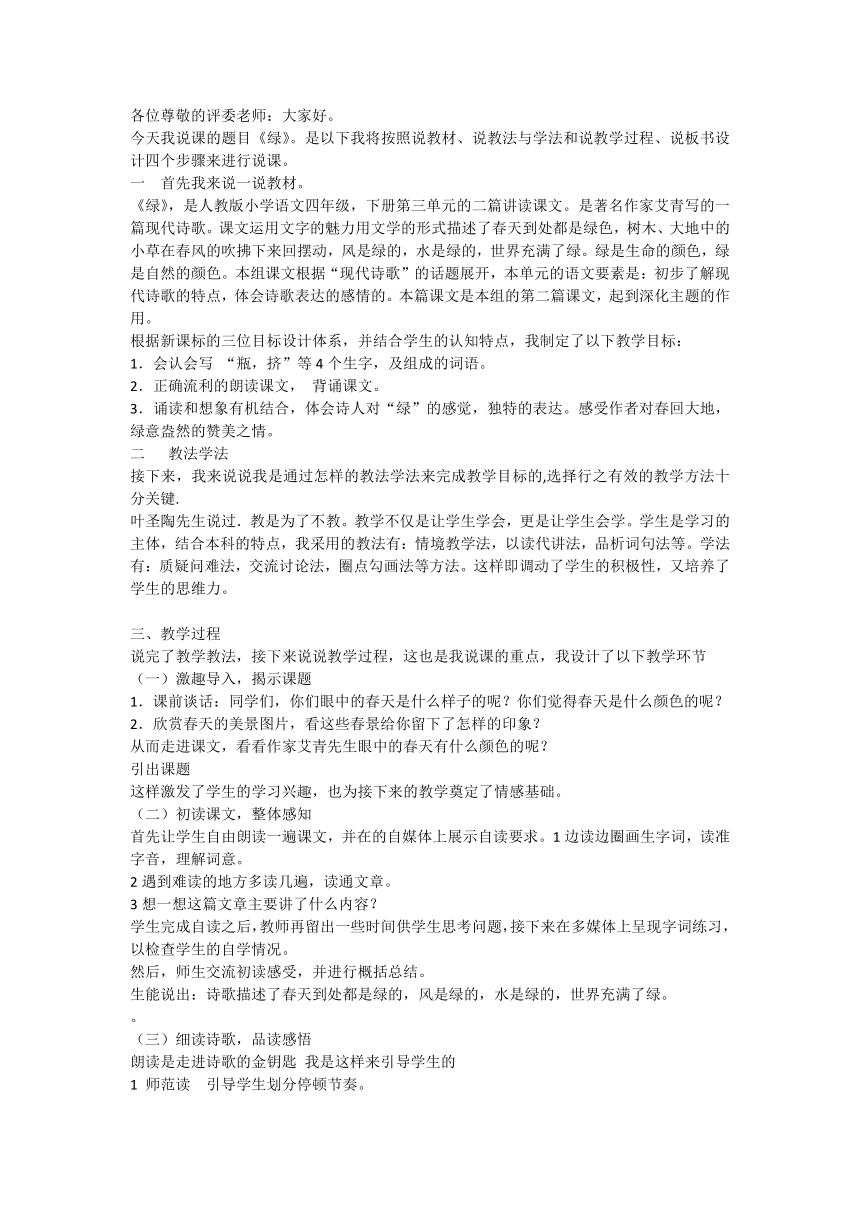 各位尊敬的评委老师：大家好。
今天我说课的题目《绿》。是以下我将按照说教材、说教法与学法和说教学过程、说板书设计四个步骤来进行说课。
一　首先我来说一说教材。
《绿》，是人教版小学语文四年级，下册第三单元的二篇讲读课文。是著名作家艾青写的一篇现代诗歌。课文运用文字的魅力用文学的形式描述了春天到处都是绿色，树木、大地中的小草在春风的吹拂下来回摆动，风是绿的，水是绿的，世界充满了绿。绿是生命的颜色，绿是自然的颜色。本组课文根据“现代诗歌”的话题展开，本单元的语文要素是：初步了解现代诗歌的特点，体会诗歌表达的感情的。本篇课文是本组的第二篇课文，起到深化主题的作用。
根据新课标的三位目标设计体系，并结合学生的认知特点，我制定了以下教学目标：
1．会认会写 “瓶，挤”等 4 个生字，及组成的词语。
2．正确流利的朗读课文，　背诵课文。
3．诵读和想象有机结合，体会诗人对“绿”的感觉，独特的表达。感受作者对春回大地，绿意盎然的赞美之情。
二　　教法学法
接下来，我来说说我是通过怎样的教法学法来完成教学目标的,选择行之有效的教学方法十分关键.
叶圣陶先生说过．教是为了不教。教学不仅是让学生学会，更是让学生会学。学生是学习的主体，结合本科的特点，我采用的教法有：情境教学法，以读代讲法，品析词句法等。学法有：质疑问难法，交流讨论法，圈点勾画法等方法。这样即调动了学生的积极性，又培养了学生的思维力。

三、教学过程
说完了教学教法，接下来说说教学过程，这也是我说课的重点，我设计了以下教学环节
（一）激趣导入，揭示课题
1．课前谈话：同学们，你们眼中的春天是什么样子的呢？你们觉得春天是什么颜色的呢？
2．欣赏春天的美景图片，看这些春景给你留下了怎样的印象？
从而走进课文，看看作家艾青先生眼中的春天有什么颜色的呢？
引出课题
这样激发了学生的学习兴趣，也为接下来的教学奠定了情感基础。
（二）初读课文，整体感知
首先让学生自由朗读一遍课文，并在的自媒体上展示自读要求。1 边读边圈画生字词，读准字音，理解词意。
2 遇到难读的地方多读几遍，读通文章。
3 想一想这篇文章主要讲了什么内容？
学生完成自读之后，教师再留出一些时间供学生思考问题，接下来在多媒体上呈现字词练习，以检查学生的自学情况。
然后，师生交流初读感受，并进行概括总结。
生能说出：诗歌描述了春天到处都是绿的，风是绿的，水是绿的，世界充满了绿。
。
（三）细读诗歌，品读感悟
朗读是走进诗歌的金钥匙　我是这样来引导学生的
1　师范读　 引导学生划分停顿节奏。